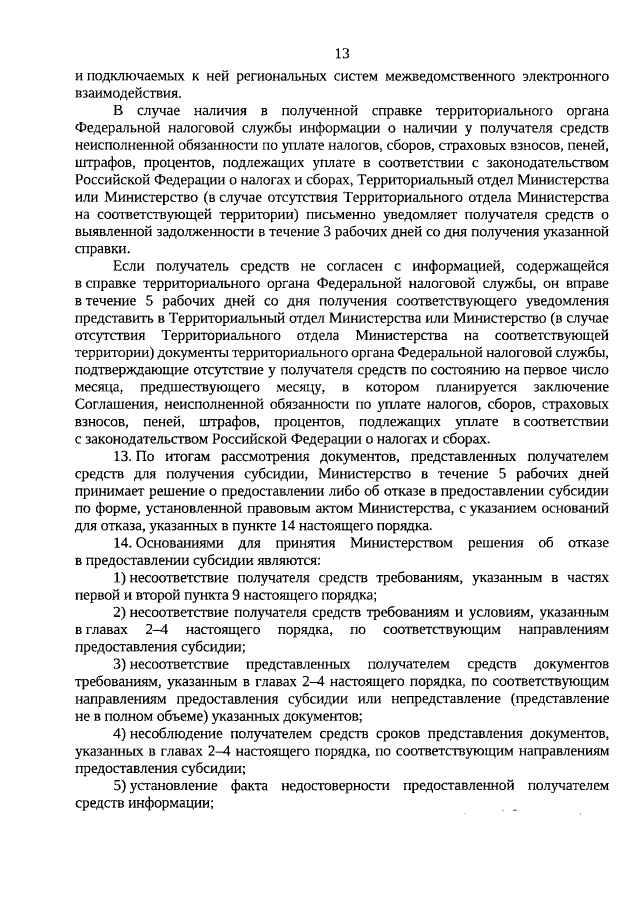 13

и подключаемых к ней региональных систем межведомственного электронного взаимодействия.

В случае наличия в полученной справке территориального органа Федеральной налоговой службы информации о наличии у получателя средств неисполненной обязанности по уплате налогов, сборов, страховых взносов, пеней, штрафов, процентов, подлежащих уплате в соответствии с законодательством Российской Федерации о налогах и сборах, Территориальный отдел Министерства или Министерство (в случае отсутствия Территориального отдела Министерства на соответствующей территории) письменно уведомляет получателя средств о выявленной задолженности в течение 3 рабочих дней со дня получения указанной справки.

Если получатель средств не согласен с информацией, содержащейся в справке территориального органа Федеральной налоговой службы, он вправе в течение 5 рабочих дней со дня получения соответствующего уведомления представить в Территориальный отдел Министерства или Министерство (в случае отсутствия Территориального отдела Министерства на соответствующей территории) документы территориального органа Федеральной налоговой службы, подтверждающие отсутствие у получателя средств по состоянию на первое число месяца, предшествующего месяцу, в котором планируется заключение Соглашения, неисполненной обязанности по уплате налогов, сборов, страховых взносов, пеней, штрафов, процентов, подлежащих уплате в соответствии с законодательством Российской Федерации о налогах и сборах.

13. По итогам рассмотрения документов, представленных получателем средств для получения субсидии, Министерство в течение 5 рабочих дней принимает решение о предоставлении либо об отказе в предоставлении субсидии по форме, установленной правовым актом Министерства, с указанием оснований для отказа, указанных в пункте 14 настоящего порядка.

14. Основаниями для принятия Министерством решения об отказе в предоставлении субсидии являются:

1) несоответствие получателя средств требованиям, указанным в частях первой и второй пункта 9 настоящего порядка;

2) несоответствие получателя средств требованиям и условиям, указанным в главах 2–4 настоящего порядка, по соответствующим направлениям предоставления субсидии;

3) несоответствие представленных получателем средств документов требованиям, указанным в главах 2–4 настоящего порядка, по соответствующим направлениям предоставления субсидии или непредставление (представление не в полном объеме) указанных документов;

4) несоблюдение получателем средств сроков представления документов, указанных в главах 2–4 настоящего порядка, по соответствующим направлениям предоставления субсидии;

5) установление факта недостоверности предоставленной получателем средств информации;